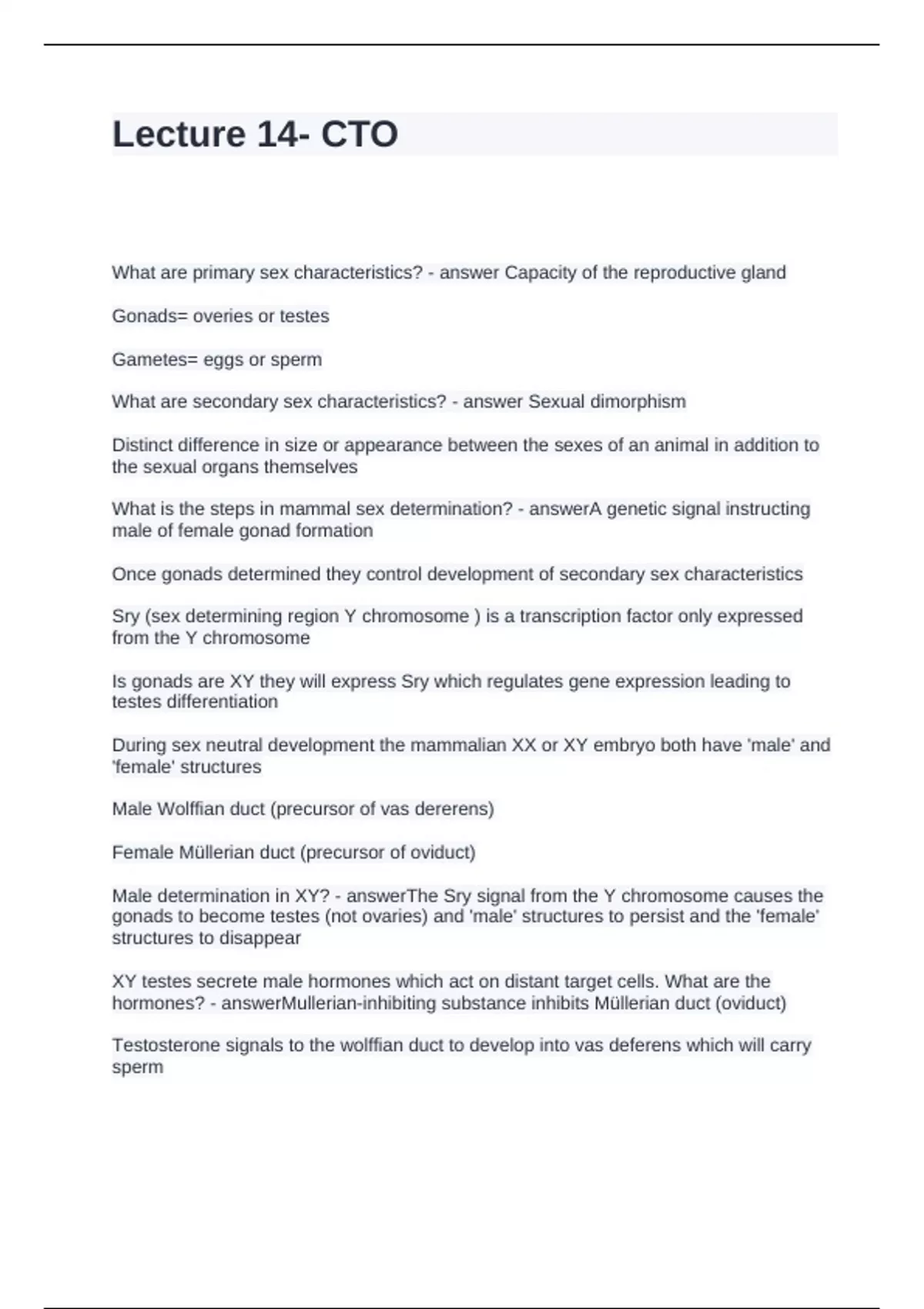 Lecture 14- CTO

What are primary sex characteristics? - answer Capacity of the reproductive gland

Gonads= overies or testes

Gametes= eggs or sperm

What are secondary sex characteristics? - answer Sexual dimorphism

Distinct difference in size or appearance between the sexes of an animal in addition to the sexual organs themselves

What is the steps in mammal sex determination? - answerA genetic signal instructing male of female gonad formation

Once gonads determined they control development of secondary sex characteristics

Sry (sex determining region Y chromosome ) is a transcription factor only expressed from the Y chromosome

Is gonads are XY they will express Sry which regulates gene expression leading to testes differentiation

During sex neutral development the mammalian XX or XY embryo both have 'male' and 'female' structures

Male Wolffian duct (precursor of vas dererens)

Female Müllerian duct (precursor of oviduct)

Male determination in XY? - answerThe Sry signal from the Y chromosome causes the gonads to become testes (not ovaries) and 'male' structures to persist and the 'female' structures to disappear

XY testes secrete male hormones which act on distant target cells. What are the hormones? - answerMullerian-inhibiting substance inhibits Müllerian duct (oviduct)

Testosterone signals to the wolffian duct to develop into vas deferens which will carry sperm